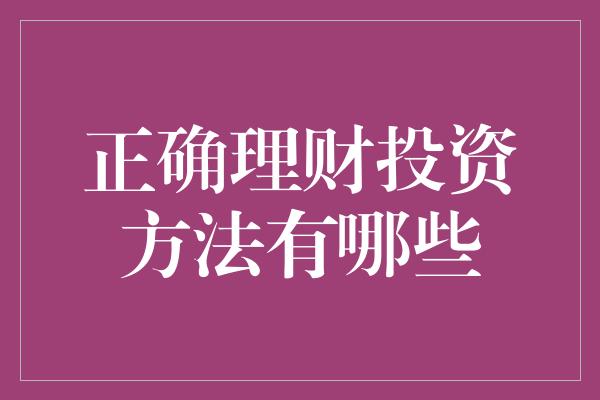 正确理财投资方法有哪些